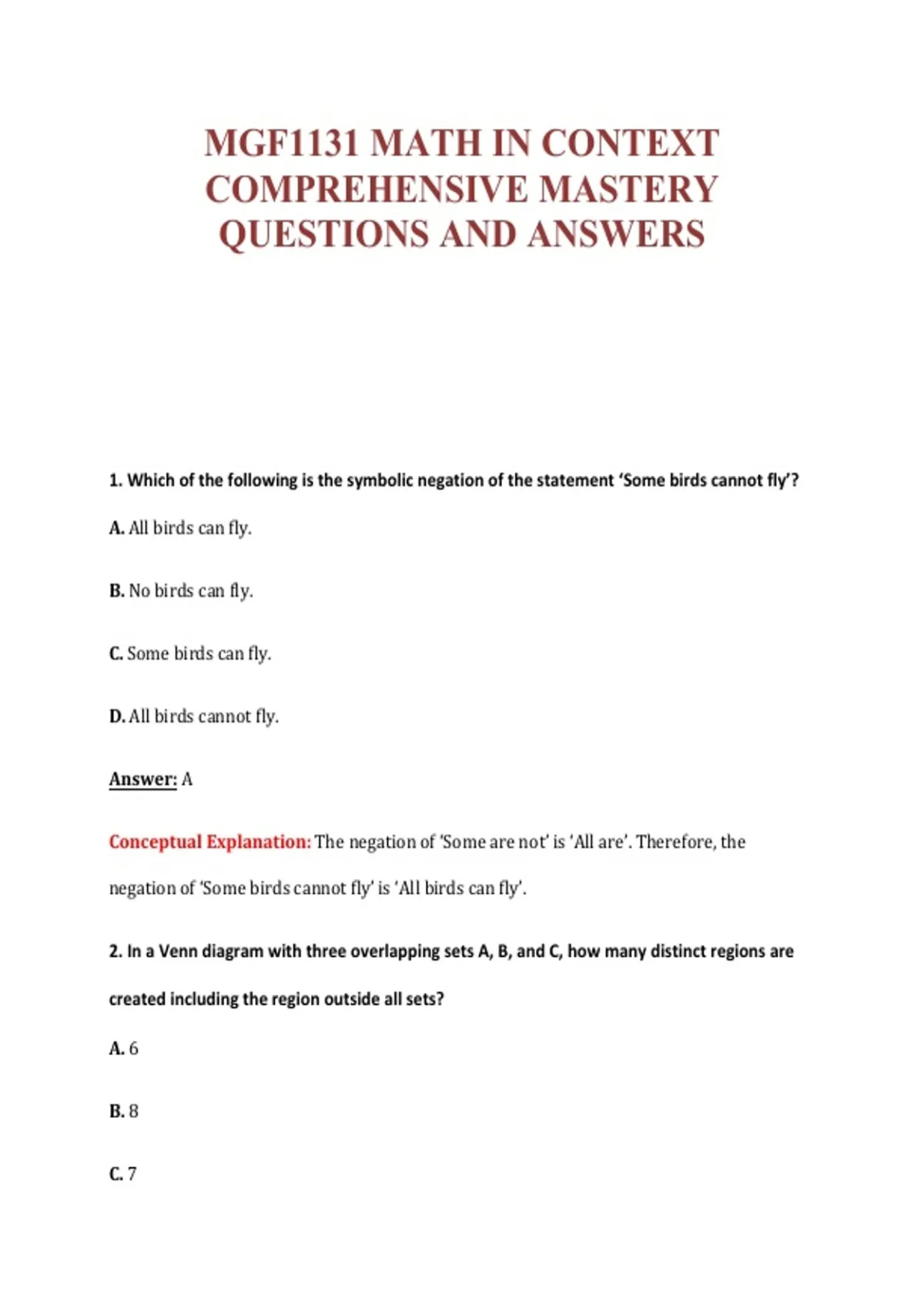 MGF1131 MATH IN CONTEXT COMPREHENSIVE MASTERY QUESTIONS AND ANSWERS

1. Which of the following is the symbolic negation of the statement 'Some birds cannot fly'?

A. All birds can fly.

B. No birds can fly.

C. Some birds can fly.

D. All birds cannot fly.

Answer: A

Conceptual Explanation: The negation of 'Some are not' is 'All are'. Therefore, the negation of 'Some birds cannot fly' is 'All birds can fly'.

2. In a Venn diagram with three overlapping sets A, B, and C, how many distinct regions are created including the region outside all sets?

A. 6

B. 8

C. 7